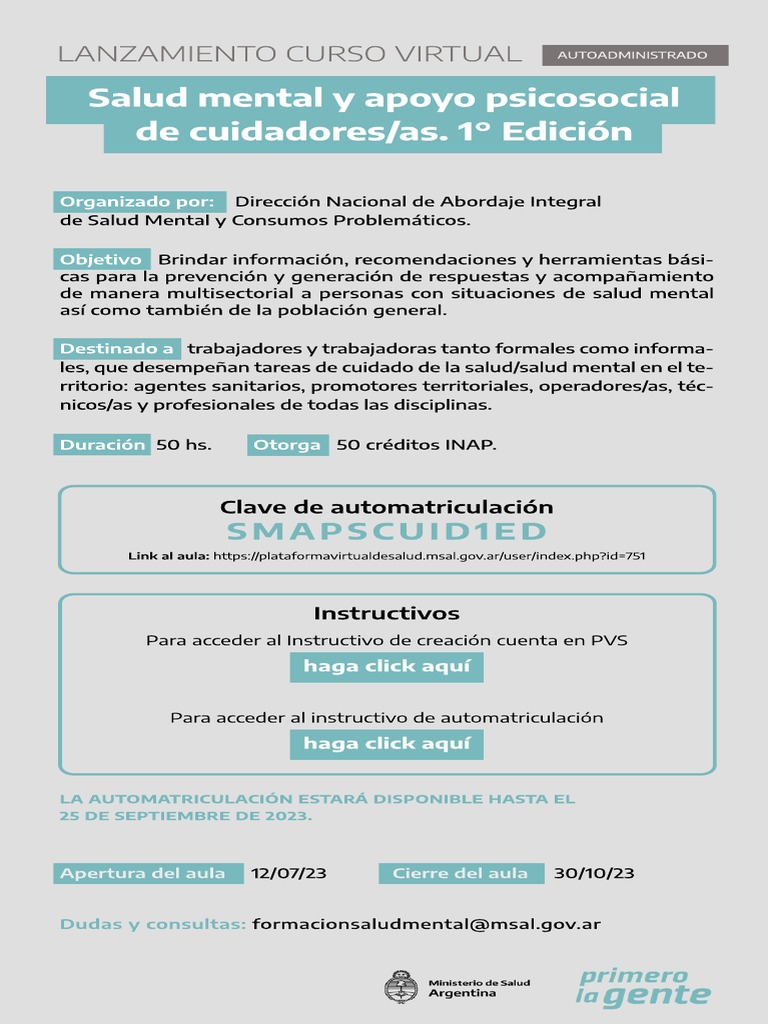 LANZAMIENTO CURSO VIRTUAL AUTOADMINISTRADO

Salud mental y apoyo psicosocial de cuidadores/as. 1° Edición

Organizado por: Dirección Nacional de Abordaje Integral de Salud Mental y Consumos Problemáticos.

Objetivo Brindar información, recomendaciones y herramientas básicas para la prevención y generación de respuestas y acompañamiento de manera multisectorial a personas con situaciones de salud mental así como también de la población general.

Destinado a trabajadores y trabajadoras tanto formales como informales, que desempeñan tareas de cuidado de la salud/salud mental en el territorio: agentes sanitarios, promotores territoriales, operadores/as, técnicos/as y profesionales de todas las disciplinas.

Duración 50 hs. Otorga 50 créditos INAP.

Clave de automatriculación
SMAPSCUID1ED
Link al aula: https://plataformavirtualdesalud.msal.gov.ar/user/index.php?id=751

Instructivos
Para acceder al Instructivo de creación cuenta en PVS
haga click aquí

Para acceder al instructivo de automatriculación
haga click aquí

LA AUTOMATRICULACIÓN ESTARÁ DISPONIBLE HASTA EL 25 DE SEPTIEMBRE DE 2023.

Apertura del aula 12/07/23 Cierre del aula 30/10/23

Dudas y consultas: formacionsaludmental@msal.gov.ar

Ministerio de Salud
Argentina

primero la gente